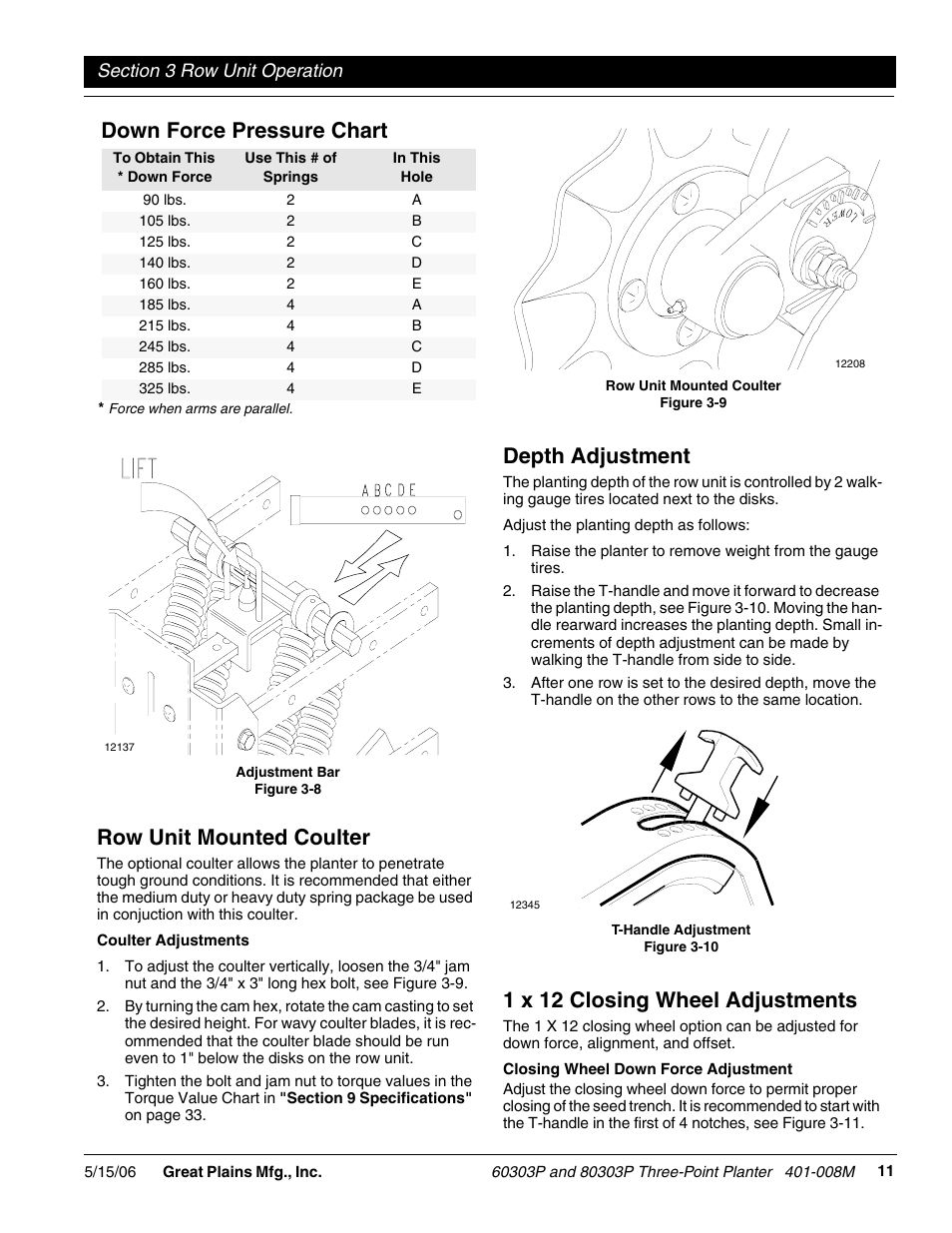 Section 3 Row Unit Operation

Down Force Pressure Chart

| To Obtain This * Down Force | Use This # of Springs | In This Hole |
|---|---|---|
| 90 lbs. | 2 | A |
| 105 lbs. | 2 | B |
| 125 lbs. | 2 | C |
| 140 lbs. | 2 | D |
| 160 lbs. | 2 | E |
| 185 lbs. | 4 | A |
| 215 lbs. | 4 | B |
| 245 lbs. | 4 | C |
| 285 lbs. | 4 | D |
| 325 lbs. | 4 | E |

* Force when arms are parallel.

LIFT

A B C D E

12137

Adjustment Bar
Figure 3-8

Row Unit Mounted Coulter

The optional coulter allows the planter to penetrate tough ground conditions. It is recommended that either the medium duty or heavy duty spring package be used in conjuction with this coulter.

Coulter Adjustments

1. To adjust the coulter vertically, loosen the 3/4" jam nut and the 3/4" x 3" long hex bolt, see Figure 3-9.

2. By turning the cam hex, rotate the cam casting to set the desired height. For wavy coulter blades, it is recommended that the coulter blade should be run even to 1" below the disks on the row unit.

3. Tighten the bolt and jam nut to torque values in the Torque Value Chart in "Section 9 Specifications" on page 33.

12208

Row Unit Mounted Coulter
Figure 3-9

Depth Adjustment

The planting depth of the row unit is controlled by 2 walking gauge tires located next to the disks.

Adjust the planting depth as follows:

1. Raise the planter to remove weight from the gauge tires.

2. Raise the T-handle and move it forward to decrease the planting depth, see Figure 3-10. Moving the handle rearward increases the planting depth. Small increments of depth adjustment can be made by walking the T-handle from side to side.

3. After one row is set to the desired depth, move the T-handle on the other rows to the same location.

12345

T-Handle Adjustment
Figure 3-10

1 x 12 Closing Wheel Adjustments

The 1 X 12 closing wheel option can be adjusted for down force, alignment, and offset.

Closing Wheel Down Force Adjustment

Adjust the closing wheel down force to permit proper closing of the seed trench. It is recommended to start with the T-handle in the first of 4 notches, see Figure 3-11.

5/15/06 Great Plains Mfg., Inc. 60303P and 80303P Three-Point Planter 401-008M 11